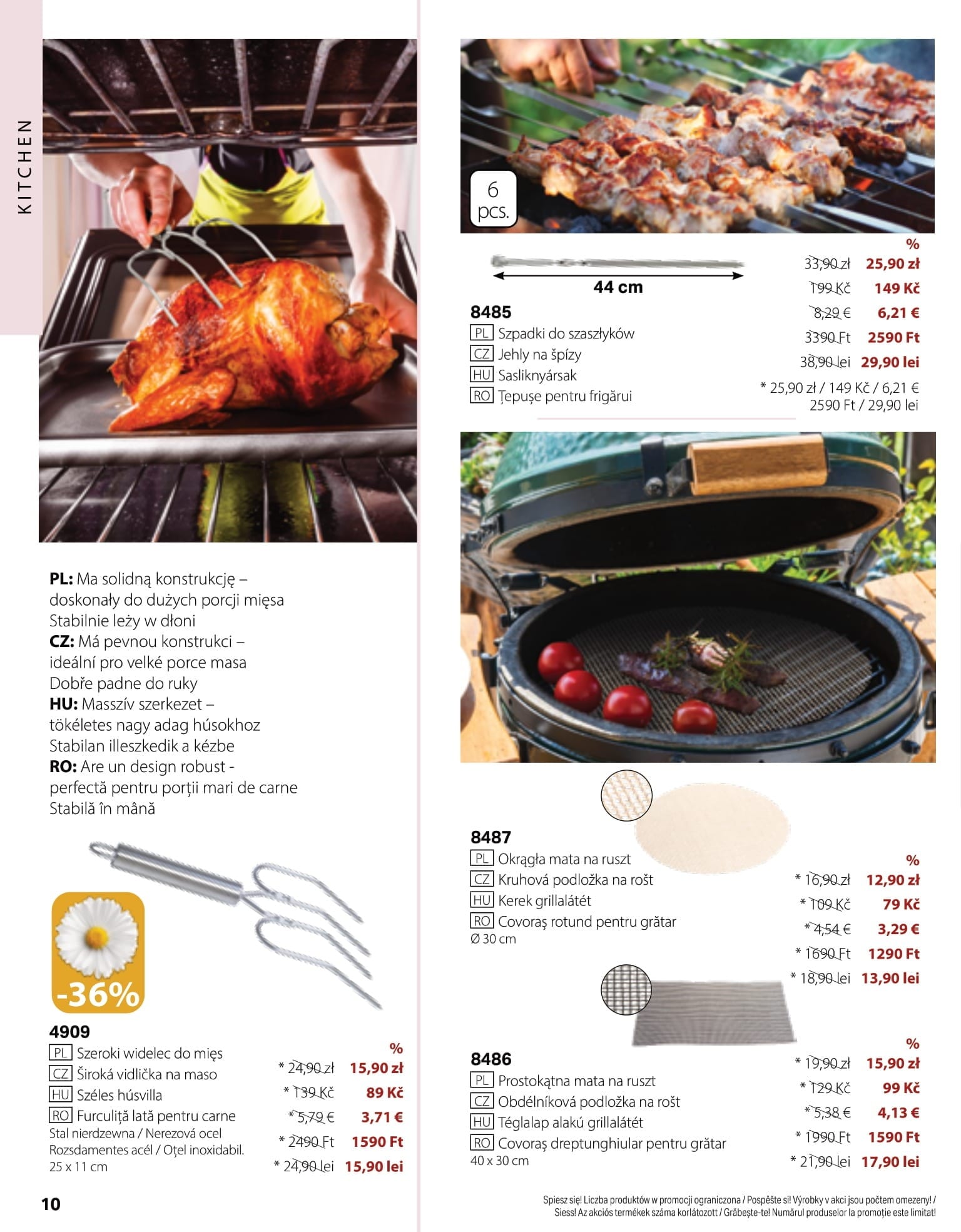 KITCHEN

PL: Ma solidną konstrukcję – doskonały do dużych porcji mięsa Stabilnie leży w dłoni
CZ: Má pevnou konstrukci – ideální pro velké porce masa Dobře padne do ruky
HU: Masszív szerkezet – tökéletes nagy adag húsokhoz Stabilan illeszkedik a kézbe
RO: Are un design robust - perfectă pentru porții mari de carne Stabilă în mână

-36%

4909
PL Szeroki widelec do mięs
CZ Široká vidlička na maso
HU Széles húsvilla
RO Furculiță lată pentru carne
Stal nierdzewna / Nerezová ocel Rozsdamentes acél / Oțel inoxidabil.
25 x 11 cm

%
* 24,90 zł 15,90 zł
* 139 Kč 89 Kč
* 5,79 € 3,71 €
* 2490 Ft 1590 Ft
* 24,90 lei 15,90 lei

10

6 pcs.

44 cm

8485
PL Szpadki do szaszłyków
CZ Jehly na špízy
HU Sasliknyársak
RO Țepușe pentru frigărui

%
33,90 zł 25,90 zł
199 Kč 149 Kč
8,29 € 6,21 €
3390 Ft 2590 Ft
38,90 lei 29,90 lei
* 25,90 zł / 149 Kč / 6,21 € 2590 Ft / 29,90 lei

8487
PL Okrągła mata na ruszt
CZ Kruhová podložka na rošt
HU Kerek grillalátét
RO Covoraș rotund pentru grătar
Ø 30 cm

%
* 16,90 zł 12,90 zł
* 109 Kč 79 Kč
* 4,54 € 3,29 €
* 1690 Ft 1290 Ft
* 18,90 lei 13,90 lei

8486
PL Prostokątna mata na ruszt
CZ Obdélníková podložka na rošt
HU Téglalap alakú grillalátét
RO Covoraș dreptunghiular pentru grătar
40 x 30 cm

%
* 19,90 zł 15,90 zł
* 129 Kč 99 Kč
* 5,38 € 4,13 €
* 1990 Ft 1590 Ft
* 21,90 lei 17,90 lei

Spiesz się! Liczba produktów w promocji ograniczona / Pospěšte si! Výrobky v akci jsou počtem omezeny! / Siess! Az akciós termékek száma korlátozott / Grăbește-te! Numărul produselor la promoție este limitat!